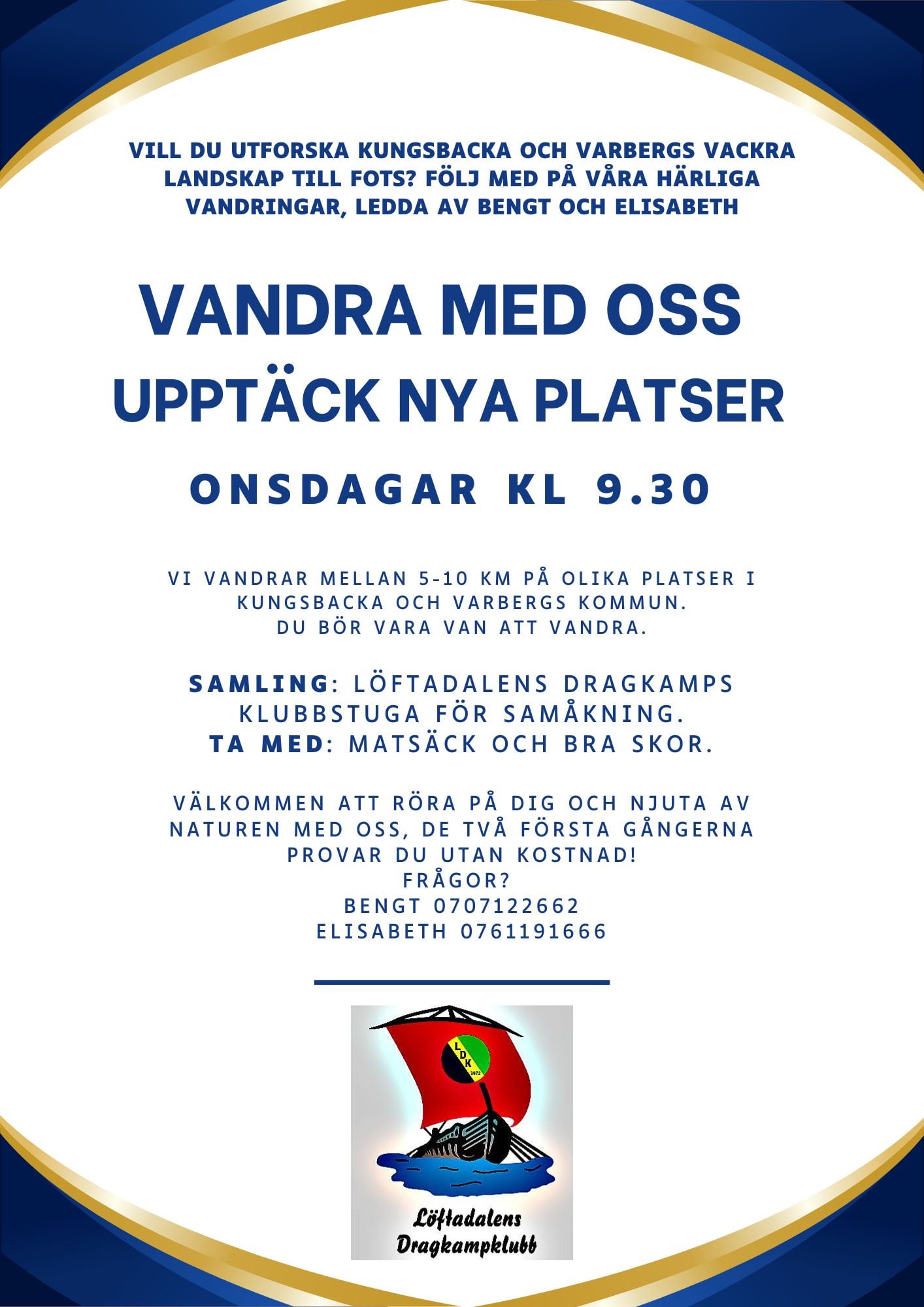 VILL DU UTFORSKA KUNGSBACKA OCH VARBERGS VACKRA LANDSKAP TILL FOTS? FÖLJ MED PÅ VÅRA HÄRLIGA VANDRINGAR, LEDDA AV BENGT OCH ELISABETH

VANDRA MED OSS
UPPTÄCK NYA PLATSER

ONSDAGAR KL 9.30

VI VANDRAR MELLAN 5-10 KM PÅ OLIKA PLATSER I KUNGSBACKA OCH VARBERGS KOMMUN.
DU BÖR VARA VAN ATT VANDRA.

SAMLING: LÖFTADALENS DRAGKAMPS KLUBBSTUGA FÖR SAMÅKNING.
TA MED: MATSÄCK OCH BRA SKOR.

VÄLKOMMEN ATT RÖRA PÅ DIG OCH NJUTA AV NATUREN MED OSS, DE TVÅ FÖRSTA GÅNGERNA PROVAR DU UTAN KOSTNAD!
FRÅGOR?
BENGT 0707122662
ELISABETH 0761191666

LDK 1972

Löftadalens Dragkampklubb